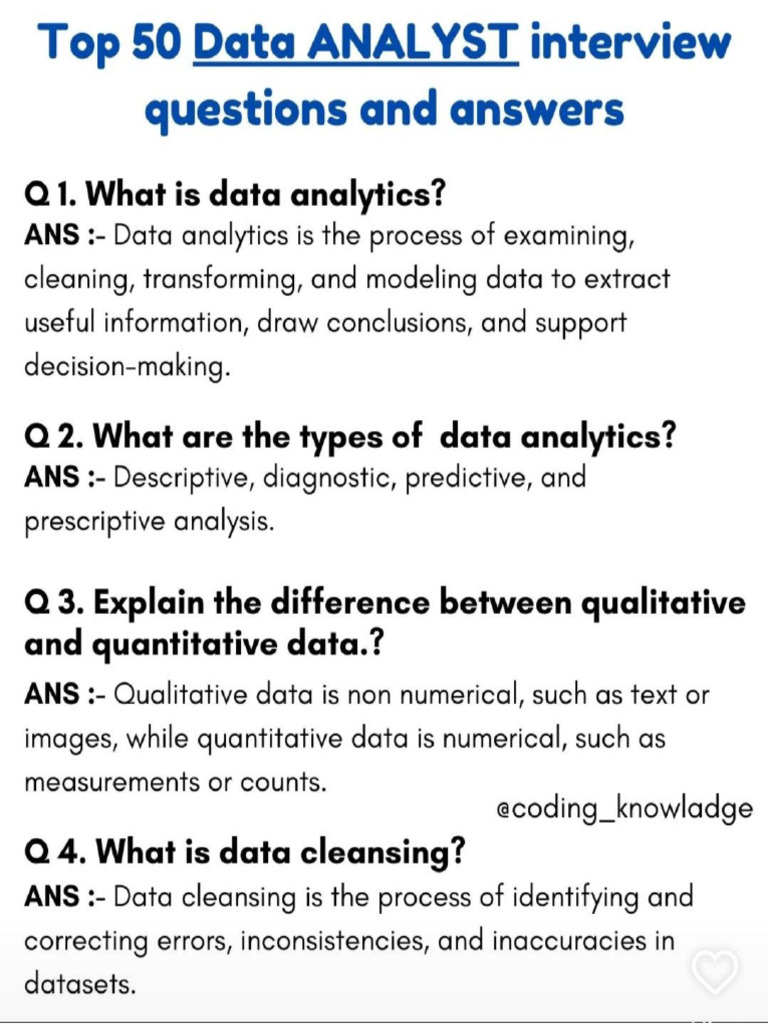 Top 50 Data ANALYST interview questions and answers

Q 1. What is data analytics?
ANS :- Data analytics is the process of examining, cleaning, transforming, and modeling data to extract useful information, draw conclusions, and support decision-making.

Q 2. What are the types of data analytics?
ANS :- Descriptive, diagnostic, predictive, and prescriptive analysis.

Q 3. Explain the difference between qualitative and quantitative data.?
ANS :- Qualitative data is non numerical, such as text or images, while quantitative data is numerical, such as measurements or counts.

@coding_knowladge

Q 4. What is data cleansing?
ANS :- Data cleansing is the process of identifying and correcting errors, inconsistencies, and inaccuracies in datasets.